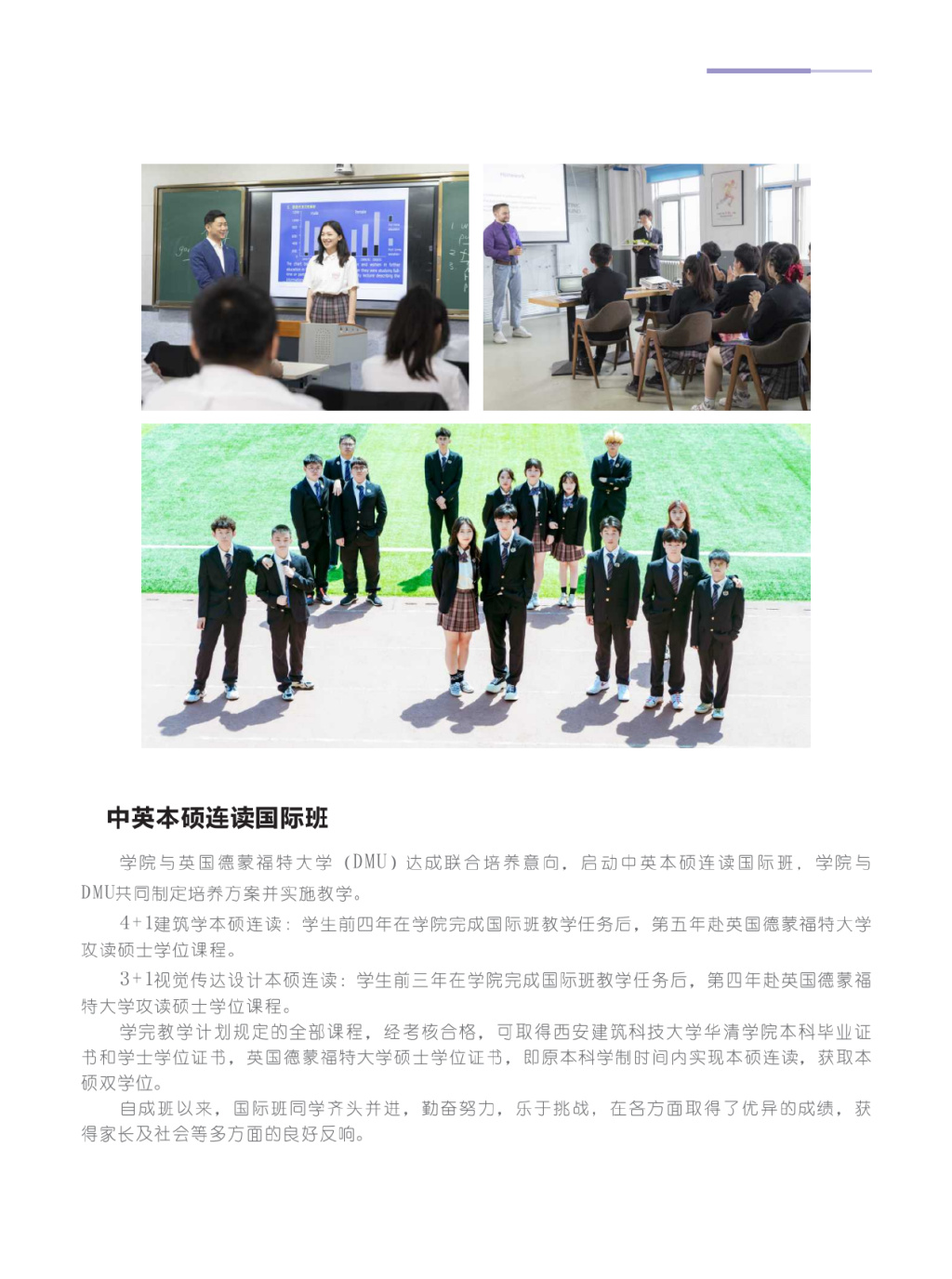 中英本硕连读国际班

学院与英国德蒙福特大学（DMU）达成联合培养意向，启动中英本硕连读国际班，学院与DMU共同制定培养方案并实施教学。

4+1建筑学本硕连读：学生前四年在学院完成国际班教学任务后，第五年赴英国德蒙福特大学攻读硕士学位课程。

3+1视觉传达设计本硕连读：学生前三年在学院完成国际班教学任务后，第四年赴英国德蒙福特大学攻读硕士学位课程。

学完教学计划规定的全部课程，经考核合格，可取得西安建筑科技大学华清学院本科毕业证书和学士学位证书，英国德蒙福特大学硕士学位证书，即原本科学制时间内实现本硕连读，获取本硕双学位。

自成班以来，国际班同学齐头并进，勤奋努力，乐于挑战，在各方面取得了优异的成绩，获得家长及社会等多方面的良好反响。